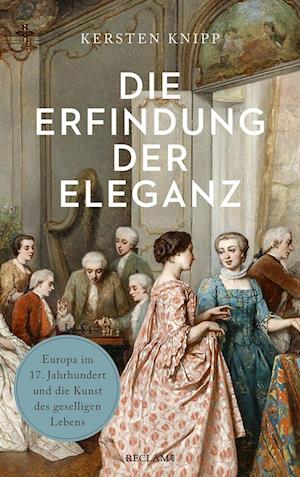 KERSTEN KNIPP

DIE ERFINDUNG DER ELEGANZ

Europa im 17. Jahrhundert und die Kunst des geselligen Lebens

RECLAM